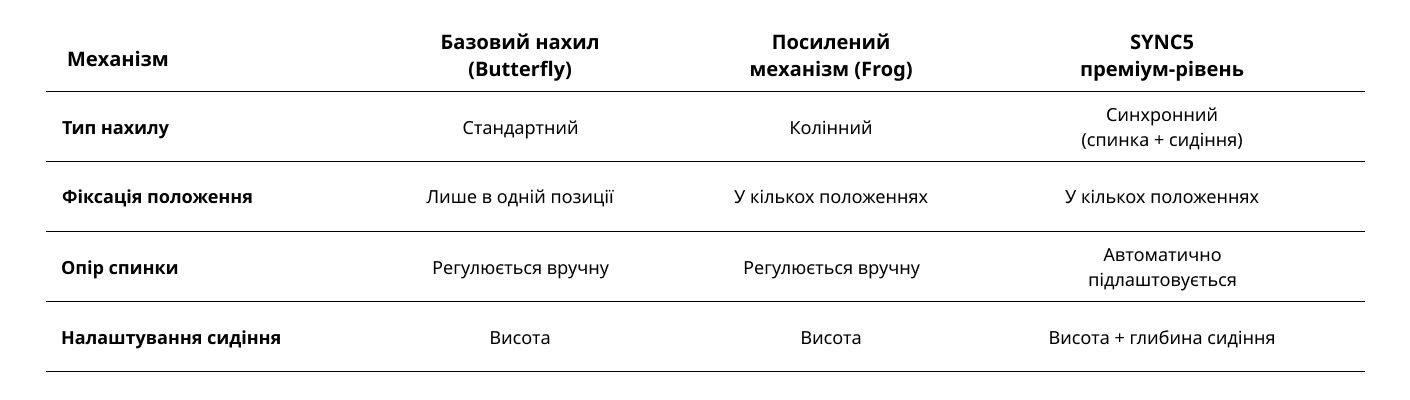 | Механізм | Базовий нахил (Butterfly) | Посилений механізм (Frog) | SYNC5 преміум-рівень |
|---|---|---|---|
| Тип нахилу | Стандартний | Колінний | Синхронний (спинка + сидіння) |
| Фіксація положення | Лише в одній позиції | У кількох положеннях | У кількох положеннях |
| Опір спинки | Регулюється вручну | Регулюється вручну | Автоматично підлаштовується |
| Налаштування сидіння | Висота | Висота | Висота + глибина сидіння |